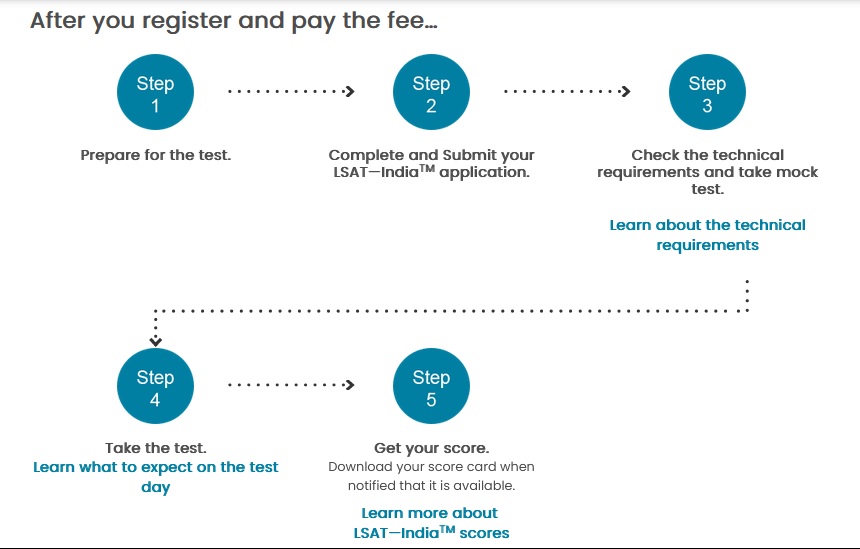 After you register and pay the fee...

Step 1

Prepare for the test.

Step 2

Complete and Submit your LSAT—India$^{TM}$ application.

Step 3

Check the technical requirements and take mock test.

Learn about the technical requirements

Step 4

Take the test.

Learn what to expect on the test day

Step 5

Get your score.

Download your score card when notified that it is available.

Learn more about LSAT—India$^{TM}$ scores